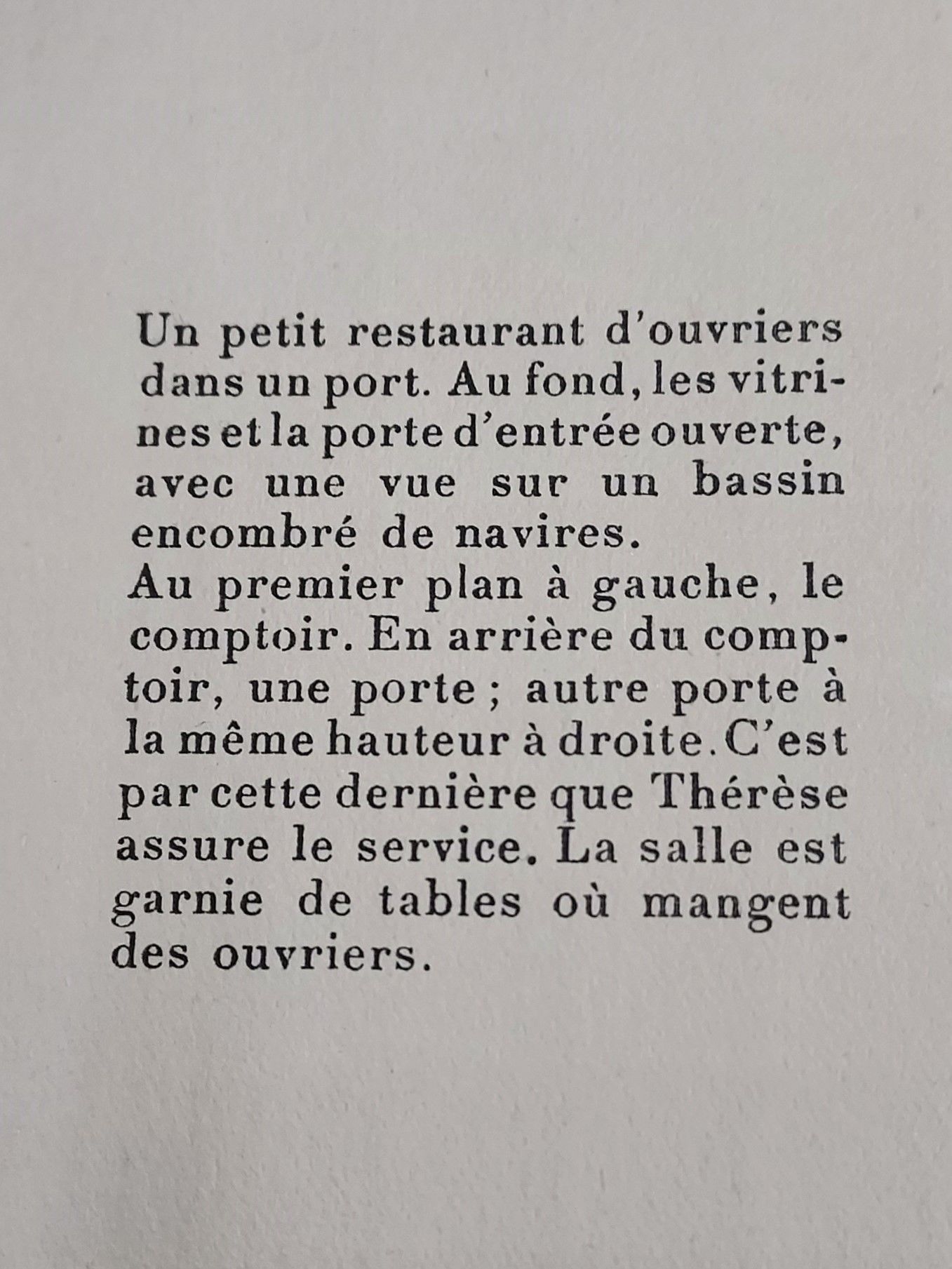 Un petit restaurant d'ouvriers dans un port. Au fond, les vitrines et la porte d'entrée ouverte, avec une vue sur un bassin encombré de navires.
Au premier plan à gauche, le comptoir. En arrière du comptoir, une porte ; autre porte à la même hauteur à droite. C'est par cette dernière que Thérèse assure le service. La salle est garnie de tables où mangent des ouvriers.